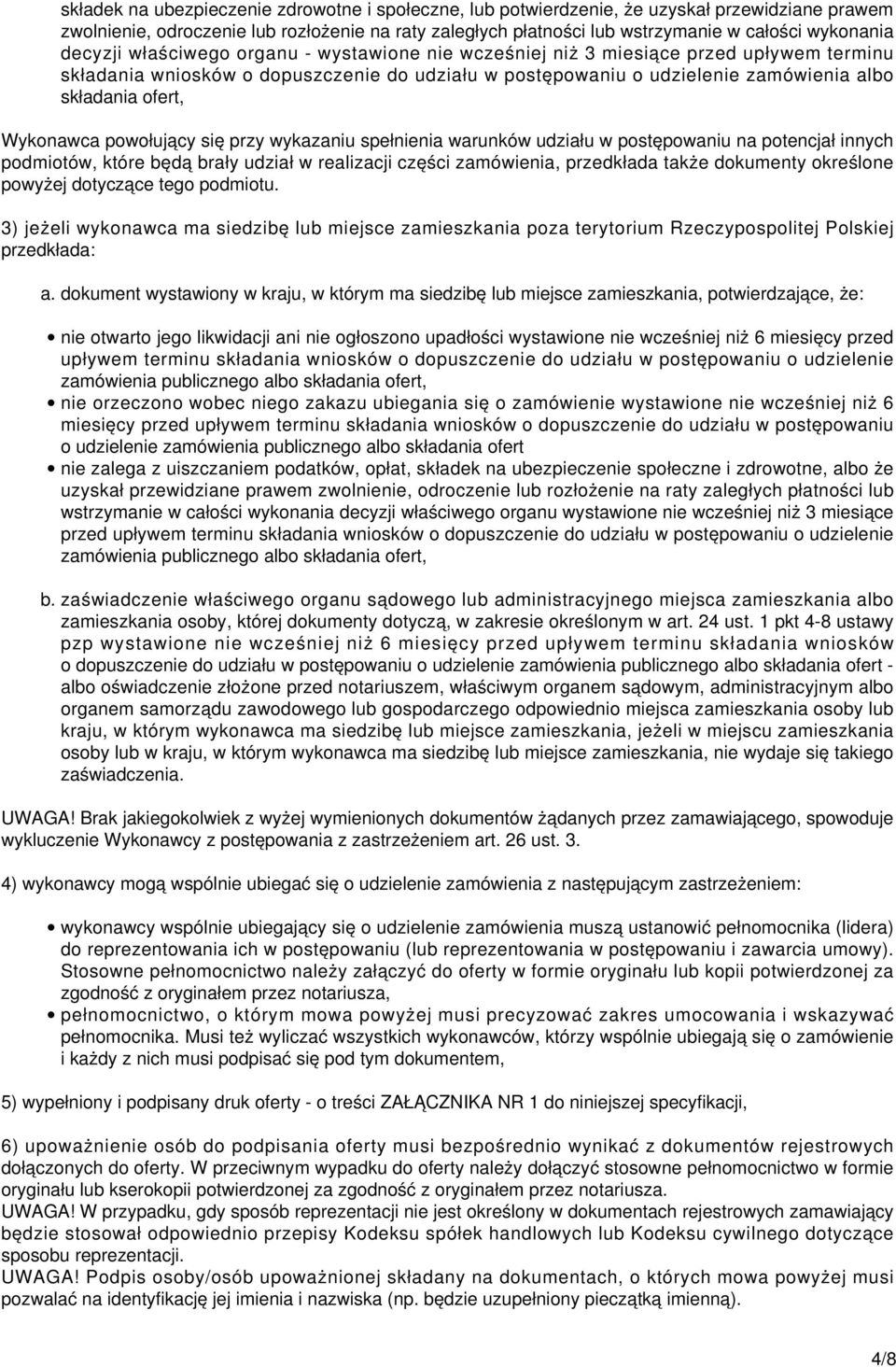 składek na ubezpieczenie zdrowotne i społeczne, lub potwierdzenie, że uzyskał przewidziane prawem zwolnienie, odroczenie lub rozłożenie na raty zaległych płatności lub wstrzymanie w całości wykonania decyzji właściwego organu - wystawione nie wcześniej niż 3 miesiące przed upływem terminu składania wniosków o dopuszczenie do udziału w postępowaniu o udzielenie zamówienia albo składania ofert,

Wykonawca powołujący się przy wykazaniu spełnienia warunków udziału w postępowaniu na potencjał innych podmiotów, które będą brały udział w realizacji części zamówienia, przedkłada także dokumenty określone powyżej dotyczące tego podmiotu.

3) jeżeli wykonawca ma siedzibę lub miejsce zamieszkania poza terytorium Rzeczypospolitej Polskiej przedkłada:

a. dokument wystawiony w kraju, w którym ma siedzibę lub miejsce zamieszkania, potwierdzające, że:

• nie otwarto jego likwidacji ani nie ogłoszono upadłości wystawione nie wcześniej niż 6 miesięcy przed upływem terminu składania wniosków o dopuszczenie do udziału w postępowaniu o udzielenie zamówienia publicznego albo składania ofert,
• nie orzeczono wobec niego zakazu ubiegania się o zamówienie wystawione nie wcześniej niż 6 miesięcy przed upływem terminu składania wniosków o dopuszczenie do udziału w postępowaniu o udzielenie zamówienia publicznego albo składania ofert
• nie zalega z uiszczaniem podatków, opłat, składek na ubezpieczenie społeczne i zdrowotne, albo że uzyskał przewidziane prawem zwolnienie, odroczenie lub rozłożenie na raty zaległych płatności lub wstrzymanie w całości wykonania decyzji właściwego organu wystawione nie wcześniej niż 3 miesiące przed upływem terminu składania wniosków o dopuszczenie do udziału w postępowaniu o udzielenie zamówienia publicznego albo składania ofert,

b. zaświadczenie właściwego organu sądowego lub administracyjnego miejsca zamieszkania albo zamieszkania osoby, której dokumenty dotyczą, w zakresie określonym w art. 24 ust. 1 pkt 4-8 ustawy pzp wystawione nie wcześniej niż 6 miesięcy przed upływem terminu składania wniosków o dopuszczenie do udziału w postępowaniu o udzielenie zamówienia publicznego albo składania ofert - albo oświadczenie złożone przed notariuszem, właściwym organem sądowym, administracyjnym albo organem samorządu zawodowego lub gospodarczego odpowiednio miejsca zamieszkania osoby lub kraju, w którym wykonawca ma siedzibę lub miejsce zamieszkania, jeżeli w miejscu zamieszkania osoby lub w kraju, w którym wykonawca ma siedzibę lub miejsce zamieszkania, nie wydaje się takiego zaświadczenia.

UWAGA! Brak jakiegokolwiek z wyżej wymienionych dokumentów żądanych przez zamawiającego, spowoduje wykluczenie Wykonawcy z postępowania z zastrzeżeniem art. 26 ust. 3.

4) wykonawcy mogą wspólnie ubiegać się o udzielenie zamówienia z następującym zastrzeżeniem:

• wykonawcy wspólnie ubiegający się o udzielenie zamówienia muszą ustanowić pełnomocnika (lidera) do reprezentowania ich w postępowaniu (lub reprezentowania w postępowaniu i zawarcia umowy). Stosowne pełnomocnictwo należy załączyć do oferty w formie oryginału lub kopii potwierdzonej za zgodność z oryginałem przez notariusza,
• pełnomocnictwo, o którym mowa powyżej musi precyzować zakres umocowania i wskazywać pełnomocnika. Musi też wyliczać wszystkich wykonawców, którzy wspólnie ubiegają się o zamówienie i każdy z nich musi podpisać się pod tym dokumentem,

5) wypełniony i podpisany druk oferty - o treści ZAŁĄCZNIKA NR 1 do niniejszej specyfikacji,

6) upoważnienie osób do podpisania oferty musi bezpośrednio wynikać z dokumentów rejestrowych dołączonych do oferty. W przeciwnym wypadku do oferty należy dołączyć stosowne pełnomocnictwo w formie oryginału lub kserokopii potwierdzonej za zgodność z oryginałem przez notariusza.
UWAGA! W przypadku, gdy sposób reprezentacji nie jest określony w dokumentach rejestrowych zamawiający będzie stosował odpowiednio przepisy Kodeksu spółek handlowych lub Kodeksu cywilnego dotyczące sposobu reprezentacji.
UWAGA! Podpis osoby/osób upoważnionej składany na dokumentach, o których mowa powyżej musi pozwalać na identyfikację jej imienia i nazwiska (np. będzie uzupełniony pieczątką imienną).

4/8